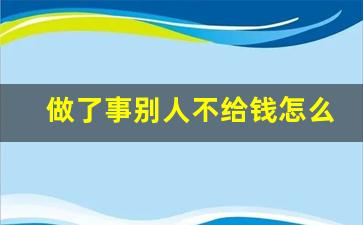 做了事别人不给钱怎么